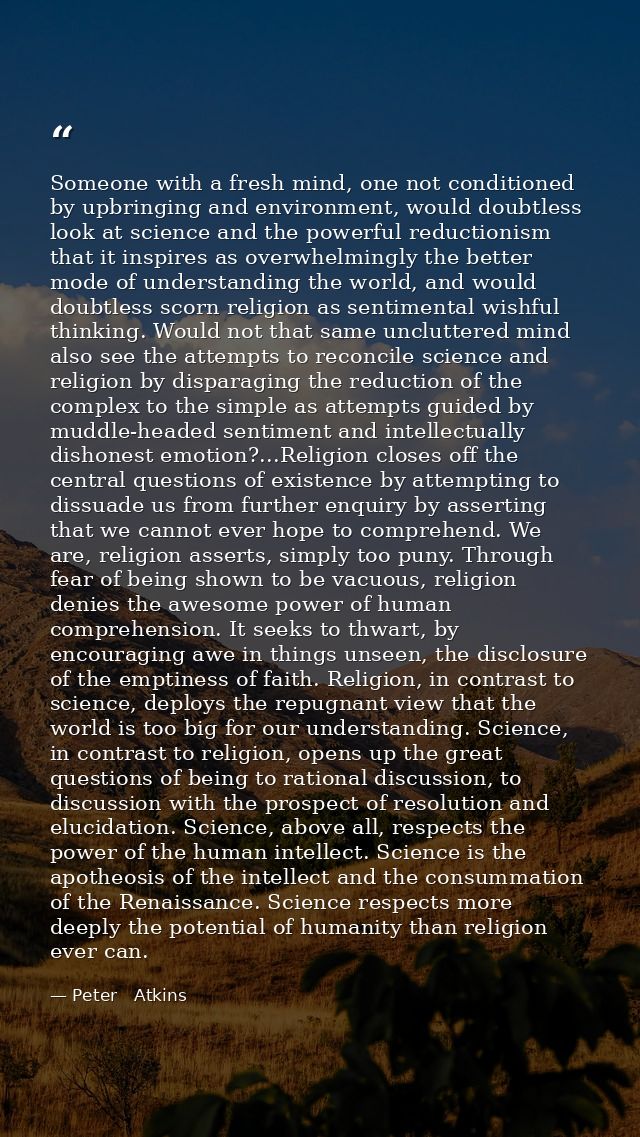 “

Someone with a fresh mind, one not conditioned by upbringing and environment, would doubtless look at science and the powerful reductionism that it inspires as overwhelmingly the better mode of understanding the world, and would doubtless scorn religion as sentimental wishful thinking. Would not that same uncluttered mind also see the attempts to reconcile science and religion by disparaging the reduction of the complex to the simple as attempts guided by muddle-headed sentiment and intellectually dishonest emotion?...Religion closes off the central questions of existence by attempting to dissuade us from further enquiry by asserting that we cannot ever hope to comprehend. We are, religion asserts, simply too puny. Through fear of being shown to be vacuous, religion denies the awesome power of human comprehension. It seeks to thwart, by encouraging awe in things unseen, the disclosure of the emptiness of faith. Religion, in contrast to science, deploys the repugnant view that the world is too big for our understanding. Science, in contrast to religion, opens up the great questions of being to rational discussion, to discussion with the prospect of resolution and elucidation. Science, above all, respects the power of the human intellect. Science is the apotheosis of the intellect and the consummation of the Renaissance. Science respects more deeply the potential of humanity than religion ever can.

— Peter Atkins